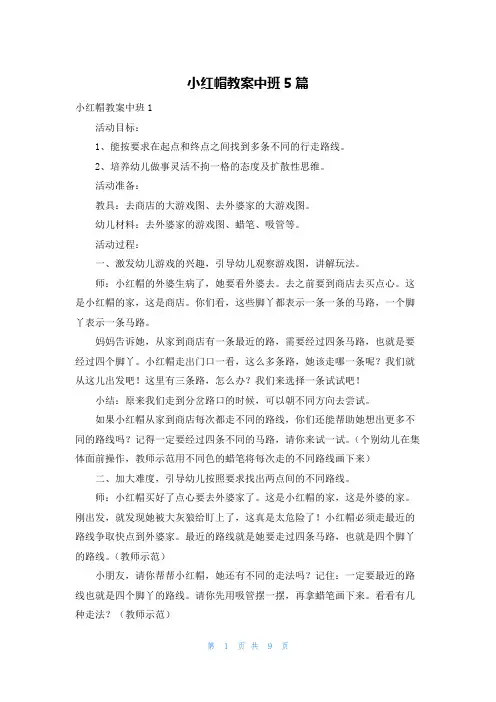 小红帽教案中班5篇

小红帽教案中班1

活动目标：

1、能按要求在起点和终点之间找到多条不同的行走路线。

2、培养幼儿做事灵活不拘一格的态度及扩散性思维。

活动准备：

教具：去商店的大游戏图、去外婆家的大游戏图。

幼儿材料：去外婆家的游戏图、蜡笔、吸管等。

活动过程：

一、激发幼儿游戏的兴趣，引导幼儿观察游戏图，讲解玩法。

师：小红帽的外婆生病了，她要看外婆去。去之前要到商店去买点心。这是小红帽的家，这是商店。你们看，这些脚丫都表示一条一条的马路，一个脚丫表示一条马路。

妈妈告诉她，从家到商店有一条最近的路，需要经过四条马路，也就是要经过四个脚丫。小红帽走出门口一看，这么多条路，她该走哪一条呢？我们就从这儿出发吧！这里有三条路，怎么办？我们来选择一条试试吧！

小结：原来我们走到分岔路口的时候，可以朝不同方向去尝试。

如果小红帽从家到商店每次都走不同的路线，你们还能帮助她想出更多不同的路线吗？记得一定要经过四条不同的马路，请你来试一试。（个别幼儿在集体面前操作，教师示范用不同色的蜡笔将每次走的不同路线画下来）

二、加大难度，引导幼儿按照要求找出两点间的不同路线。

师：小红帽买好了点心要去外婆家了。这是小红帽的家，这是外婆的家。刚出发，就发现她被大灰狼给盯上了，这真是太危险了！小红帽必须走最近的路线争取快点到外婆家。最近的路线就是她要走过四条马路，也就是四个脚丫的路线。（教师示范）

小朋友，请你帮帮小红帽，她还有不同的走法吗？记住：一定要最近的路线也就是四个脚丫的路线。请你先用吸管摆一摆，再拿蜡笔画下来。看看有几种走法？（教师示范）

第 1 页 共 9 页